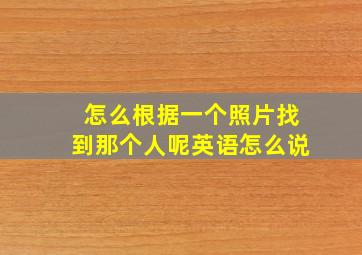 怎么根据一个照片找到那个人呢英语怎么说